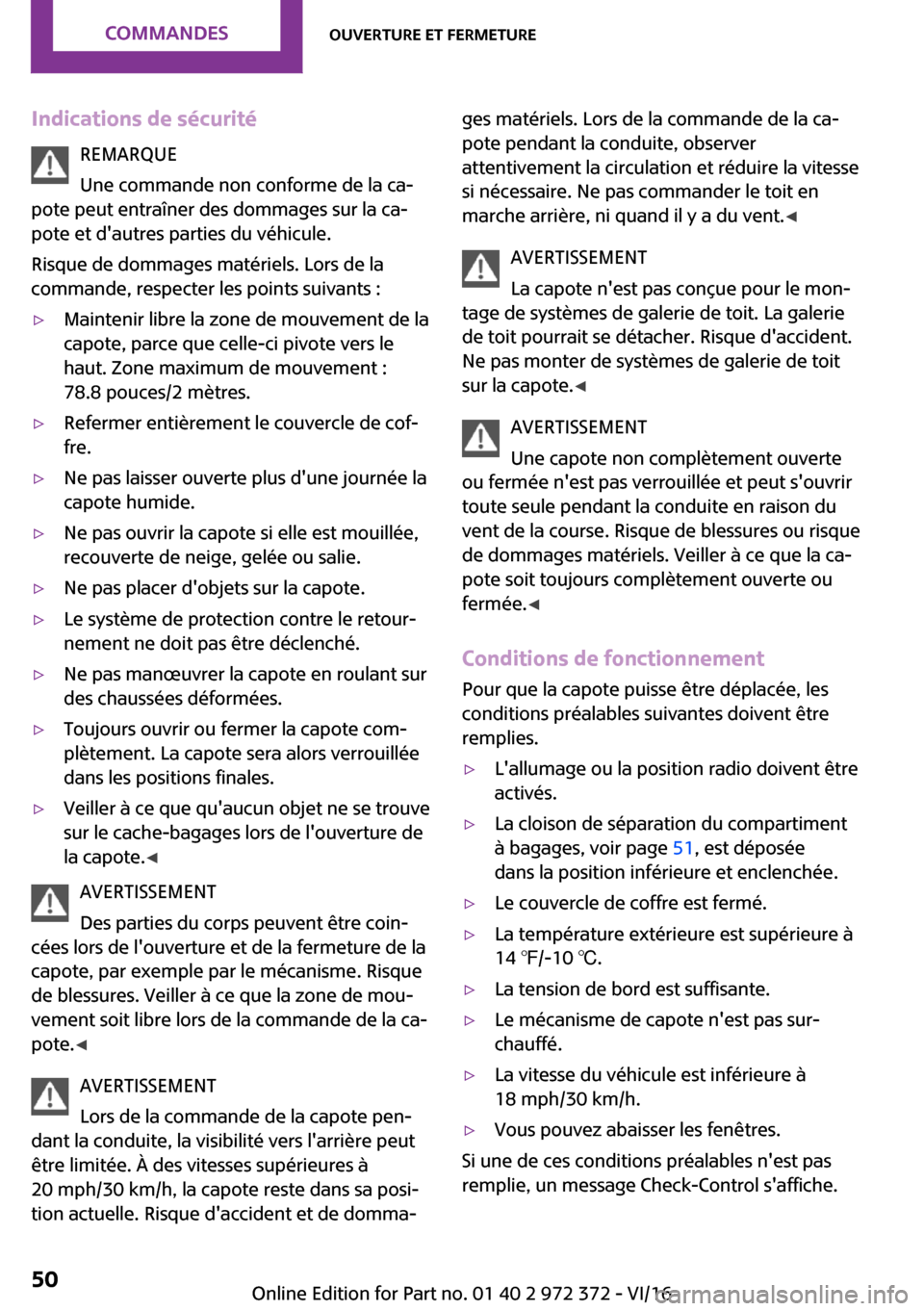 COMMANDES OUVERTURE ET FERMETURE

Indications de sécurité

REMARQUE

Une commande non conforme de la capote peut entraîner des dommages sur la capote et d'autres parties du véhicule.

Risque de dommages matériels. Lors de la commande, respecter les points suivants :

▷ Maintenir libre la zone de mouvement de la capote, parce que celle-ci pivote vers le haut. Zone maximum de mouvement : 78.8 pouces/2 mètres.

▷ Refermer entièrement le couvercle de coffre.

▷ Ne pas laisser ouverte plus d'une journée la capote humide.

▷ Ne pas ouvrir la capote si elle est mouillée, recouverte de neige, gelée ou salie.

▷ Ne pas placer d'objets sur la capote.

▷ Le système de protection contre le retournement ne doit pas être déclenché.

▷ Ne pas manœuvrer la capote en roulant sur des chaussées déformées.

▷ Toujours ouvrir ou fermer la capote complètement. La capote sera alors verrouillée dans les positions finales.

▷ Veiller à ce que qu'aucun objet ne se trouve sur le cache-bagages lors de l'ouverture de la capote.◀

AVERTISSEMENT

Des parties du corps peuvent être coincées lors de l'ouverture et de la fermeture de la capote, par exemple par le mécanisme. Risque de blessures. Veiller à ce que la zone de mouvement soit libre lors de la commande de la capote.◀

AVERTISSEMENT

Lors de la commande de la capote pendant la conduite, la visibilité vers l'arrière peut être limitée. À des vitesses supérieures à 20 mph/30 km/h, la capote reste dans sa position actuelle. Risque d'accident et de dommages matériels. Lors de la commande de la capote pendant la conduite, observer attentivement la circulation et réduire la vitesse si nécessaire. Ne pas commander le toit en marche arrière, ni quand il y a du vent.◀

AVERTISSEMENT

La capote n'est pas conçue pour le montage de systèmes de galerie de toit. La galerie de toit pourrait se détacher. Risque d'accident. Ne pas monter de systèmes de galerie de toit sur la capote.◀

AVERTISSEMENT

Une capote non complètement ouverte ou fermée n'est pas verrouillée et peut s'ouvrir toute seule pendant la conduite en raison du vent de la course. Risque de blessures ou risque de dommages matériels. Veiller à ce que la capote soit toujours complètement ouverte ou fermée.◀

Conditions de fonctionnement

Pour que la capote puisse être déplacée, les conditions préalables suivantes doivent être remplies.

▷ L'allumage ou la position radio doivent être activés.

▷ La cloison de séparation du compartiment à bagages, voir page 51, est déposée dans la position inférieure et enclenchée.

▷ Le couvercle de coffre est fermé.

▷ La température extérieure est supérieure à 14 ℉/-10 ℃.

▷ La tension de bord est suffisante.

▷ Le mécanisme de capote n'est pas surchauffé.

▷ La vitesse du véhicule est inférieure à 18 mph/30 km/h.

▷ Vous pouvez abaisser les fenêtres.

Si une de ces conditions préalables n'est pas remplie, un message Check-Control s'affiche.

50

Online Edition for Part no. 01 40 2 972 372 - VI/16

carmanualsonline.info